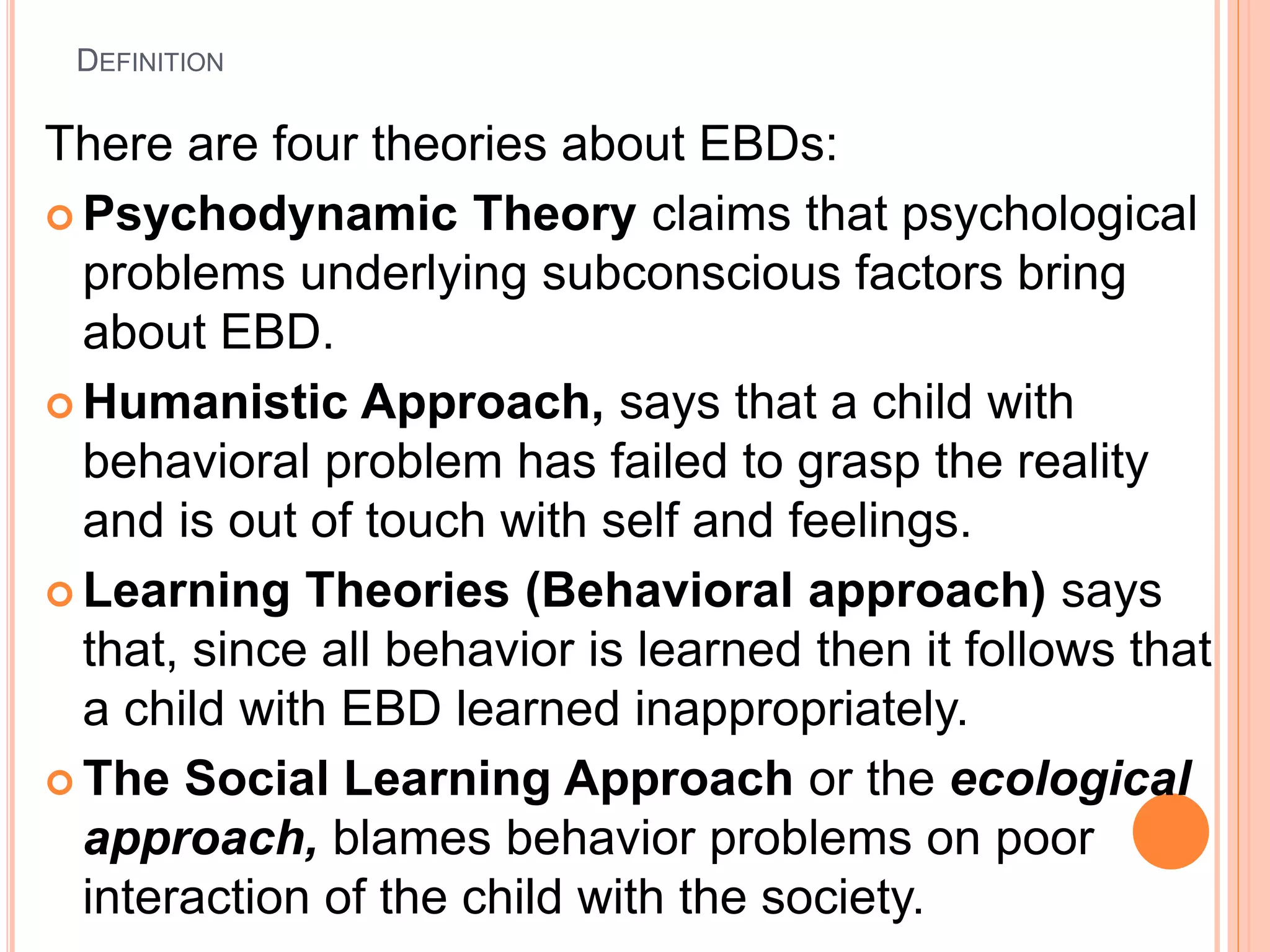 DEFINITION

There are four theories about EBDs:

Psychodynamic Theory claims that psychological problems underlying subconscious factors bring about EBD.

Humanistic Approach, says that a child with behavioral problem has failed to grasp the reality and is out of touch with self and feelings.

Learning Theories (Behavioral approach) says that, since all behavior is learned then it follows that a child with EBD learned inappropriately.

The Social Learning Approach or the ecological approach, blames behavior problems on poor interaction of the child with the society.